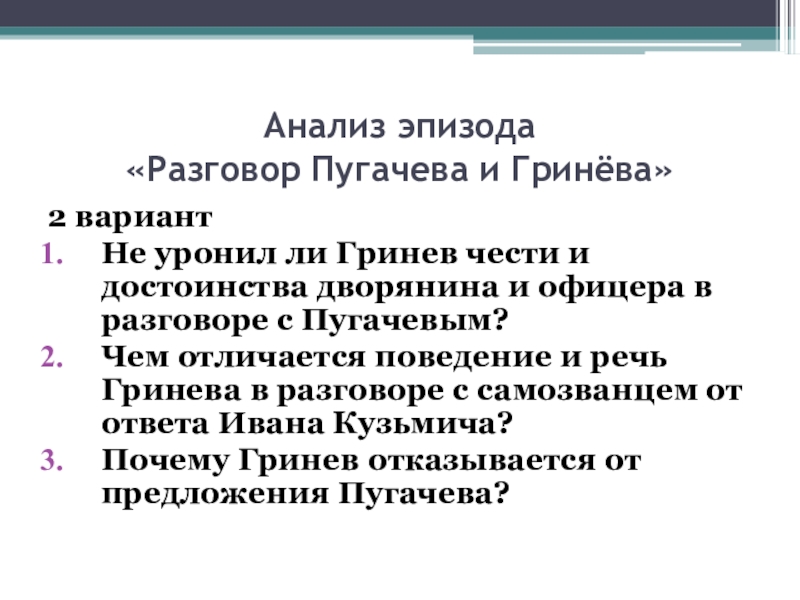 Анализ эпизода
«Разговор Пугачева и Гринёва»

2 вариант

1. Не уронил ли Гринев чести и достоинства дворянина и офицера в разговоре с Пугачевым?
2. Чем отличается поведение и речь Гринева в разговоре с самозванцем от ответа Ивана Кузьмича?
3. Почему Гринев отказывается от предложения Пугачева?